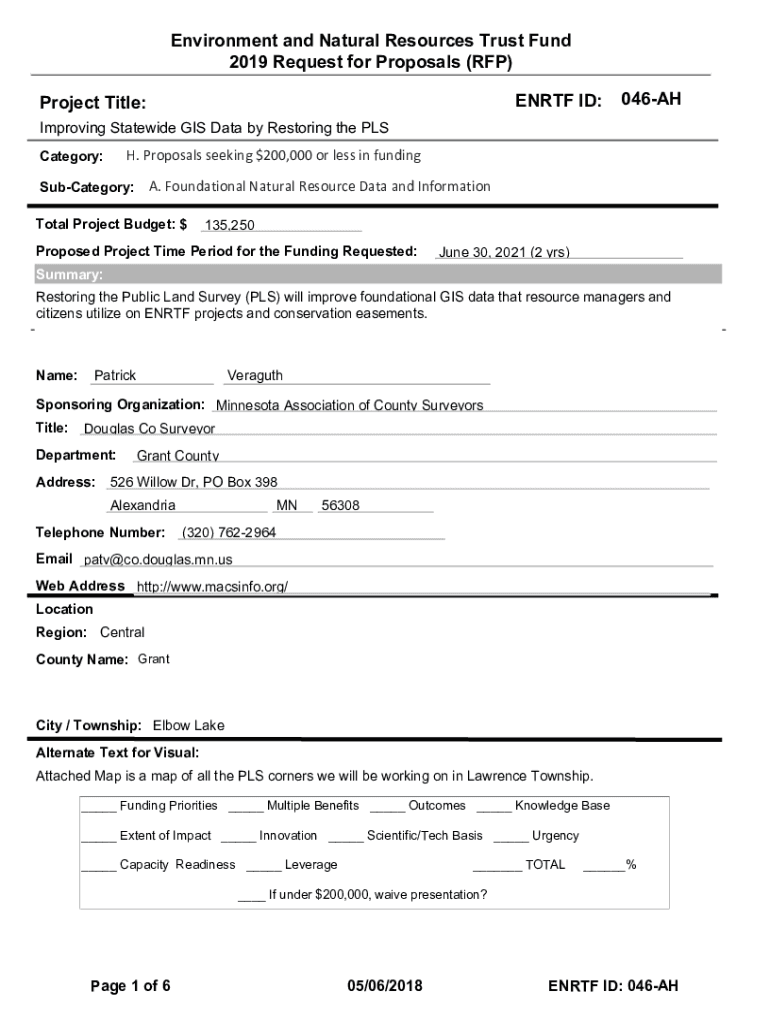 Environment and Natural Resources Trust Fund
2019 Request for Proposals (RFP)

Project Title:

ENRTF ID: 046-AH

Improving Statewide GIS Data by Restoring the PLS

Category: H. Proposals seeking $200,000 or less in funding

Sub-Category: A. Foundational Natural Resource Data and Information

Total Project Budget: $ 135,250

Proposed Project Time Period for the Funding Requested: June 30, 2021 (2 yrs)

Summary:

Restoring the Public Land Survey (PLS) will improve foundational GIS data that resource managers and citizens utilize on ENRTF projects and conservation easements.

Name: Patrick Veraguth

Sponsoring Organization: Minnesota Association of County Surveyors

Title: Douglas Co Surveyor

Department: Grant County

Address: 526 Willow Dr, PO Box 398

Alexandria MN 56308

Telephone Number: (320) 762-2964

Email patv@co.douglas.mn.us

Web Address http://www.macsinfo.org/

Location

Region: Central

County Name: Grant

City / Township: Elbow Lake

Alternate Text for Visual:

Attached Map is a map of all the PLS corners we will be working on in Lawrence Township.

_____ Funding Priorities _____ Multiple Benefits _____ Outcomes _____ Knowledge Base

_____ Extent of Impact _____ Innovation _____ Scientific/Tech Basis _____ Urgency

_____ Capacity Readiness _____ Leverage _______ TOTAL ______%

____ If under $200,000, waive presentation?

Page 1 of 6

05/06/2018

ENRTF ID: 046-AH